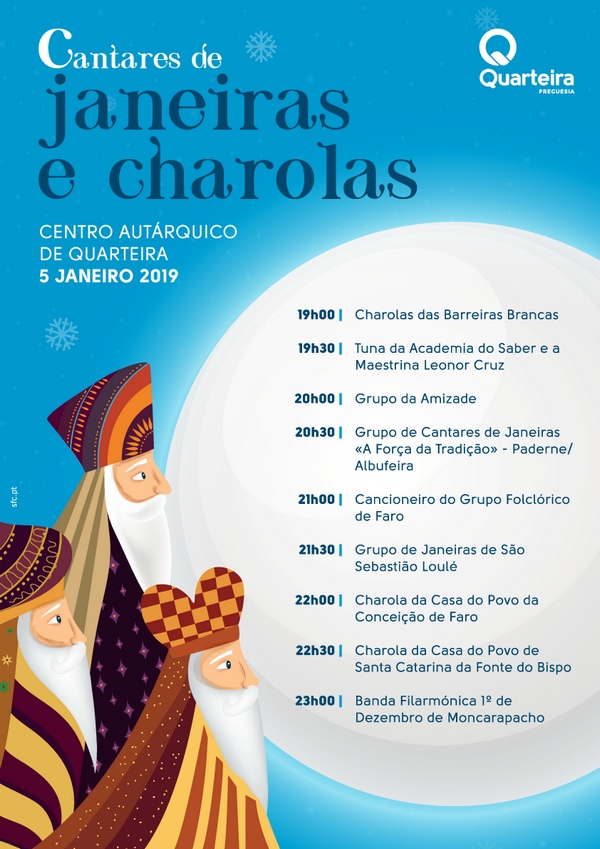 Cantares de
janeiras
e charolas

Quarteira
FREGUESIA

CENTRO AUTÁRQUICO
DE QUARTEIRA
5 JANEIRO 2019

19h00 | Charolas das Barreiras Brancas

19h30 | Tuna da Academia do Saber e a Maestrina Leonor Cruz

20h00 | Grupo da Amizade

20h30 | Grupo de Cantares de Janeiras «A Força da Tradição» - Paderne/ Albufeira

21h00 | Cancioneiro do Grupo Folclórico de Faro

21h30 | Grupo de Janeiras de São Sebastião Loulé

22h00 | Charola da Casa do Povo da Conceição de Faro

22h30 | Charola da Casa do Povo de Santa Catarina da Fonte do Bispo

23h00 | Banda Filarmónica 1º de Dezembro de Moncarapacho

sfc.pt